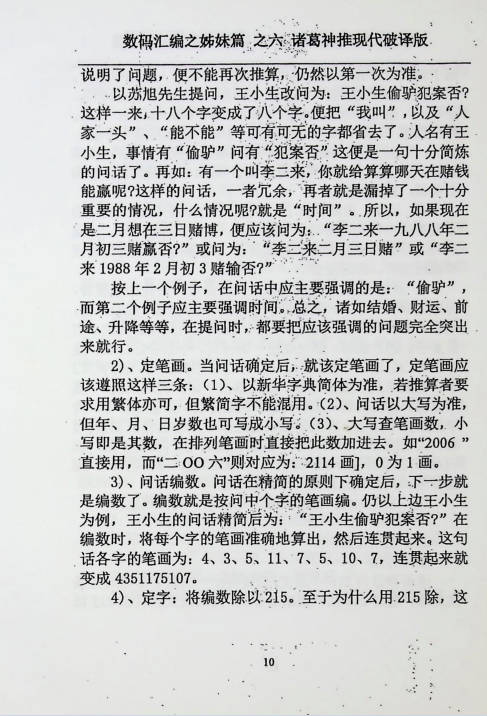 数码汇编之姊妹篇 之六 诸葛神推现代破译版

说明了问题，便不能再次推算，仍然以第一次为准。

以苏旭先生提问，王小生改问为：王小生偷驴犯案否?这样一来，十八个字变成了八个字。便把“我叫”，以及“人家一头”、“能不能”等可有可无的字都省去了。人名有王小生，事情有“偷驴”问有“犯案否”这便是一句十分简炼的问话了。再如：有一个叫李二来，你就给算算哪天在赌钱能赢呢?这样的问话，一者冗余，再者就是漏掉了一个十分重要的情况，什么情况呢?就是“时间”。所以，如果现在是二月想在三日赌博，便应该问为：“李二来一九八八年二月初三赌赢否?”或问为：“李二来二月三日赌”或“李二来 1988 年 2 月初 3 赌输否?”

按上一个例子，在问话中应主要强调的是：“偷驴”，而第二个例子应主要强调时间。总之，诸如结婚、财运、前途、升降等等，在提问时，都要把应该强调的问题完全突出来就行。

2)、定笔画。当问话确定后，就该定笔画了，定笔画应该遵照这样三条：(1)、以新华字典简体为准，若推算者要求用繁体亦可，但繁简字不能混用。(2)、问话以大写为准，但年、月、日岁数也可写成小写。(3)、大写查笔画数，小写即是其数，在排列笔画时直接把此数加进去。如“2006 ”直接用，而“二 OO 六”则对应为：2114 画]，0 为 1 画。

3)、问话编数。问话在精简的原则下确定后，下一步就是编数了。编数就是按问中个字的笔画编。仍以上边王小生为例，王小生的问话精简后为：“王小生偷驴犯案否?”在编数时，将每个字的笔画准确地算出，然后连贯起来。这句话各字的笔画为：4、3、5、11、7、5、10、7，连贯起来就变成 4351175107。

4)、定字：将编数除以 215。至于为什么用 215 除，这

10